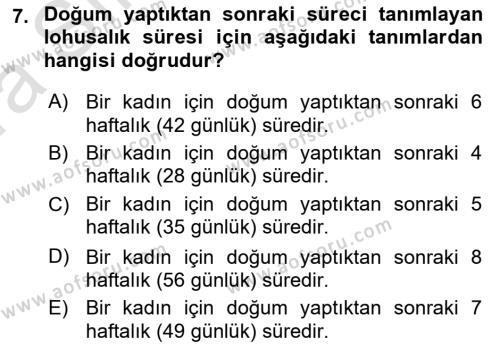 7. Doğum yaptıktan sonraki süreci tanımlayan lohusalık süresi için aşağıdaki tanımlardan hangisi doğrudur?

A) Bir kadın için doğum yaptıktan sonraki 6 haftalık (42 günlük) süredir.
B) Bir kadın için doğum yaptıktan sonraki 4 haftalık (28 günlük) süredir.
C) Bir kadın için doğum yaptıktan sonraki 5 haftalık (35 günlük) süredir.
D) Bir kadın için doğum yaptıktan sonraki 8 haftalık (56 günlük) süredir.
E) Bir kadın için doğum yaptıktan sonraki 7 haftalık (49 günlük) süredir.

www.aofsoru.com